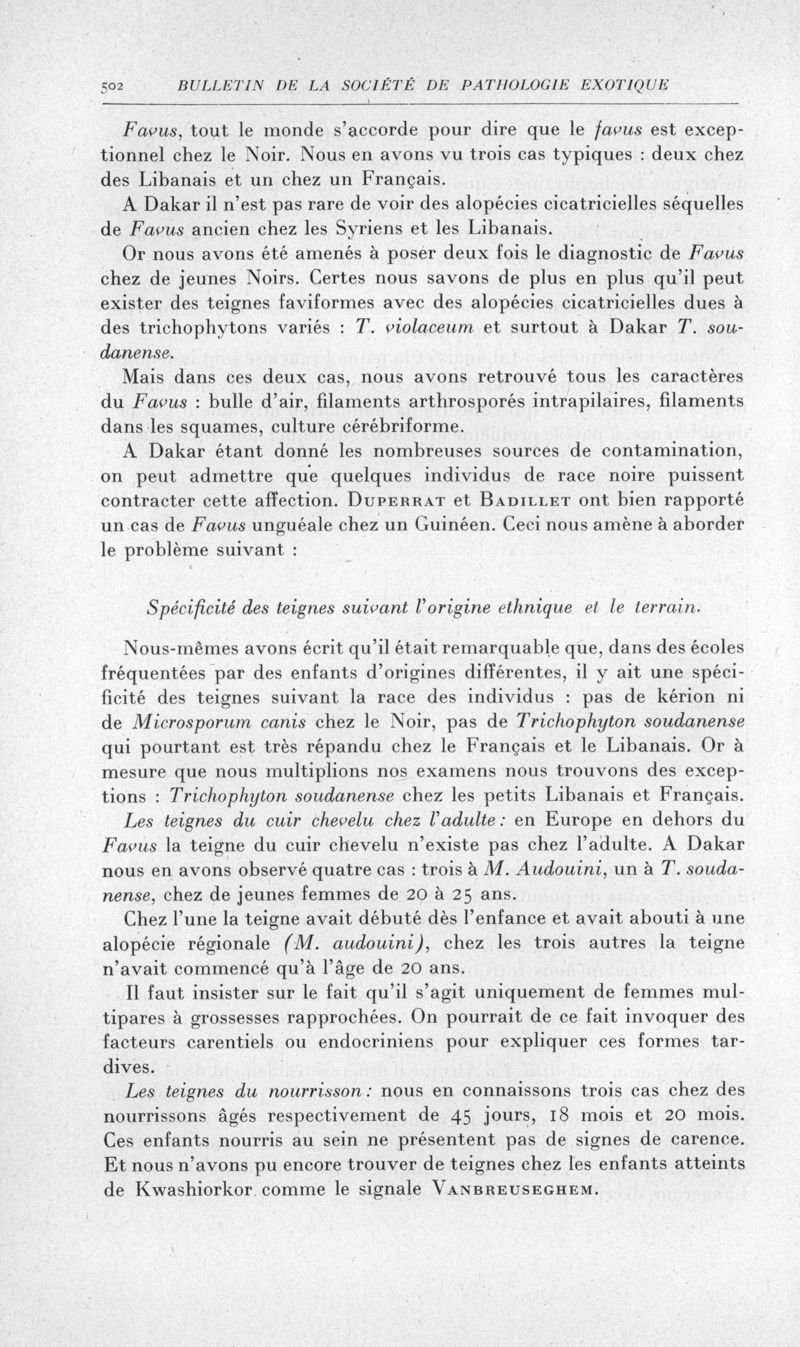 502 BULLETIN DE LA SOCIÉTÉ DE PATHOLOGIE EXOTIQUE

Favus, tout le monde s'accorde pour dire que le favus est exceptionnel chez le Noir. Nous en avons vu trois cas typiques : deux chez des Libanais et un chez un Français.

A Dakar il n'est pas rare de voir des alopécies cicatricielles séquelles de Favus ancien chez les Syriens et les Libanais.

Or nous avons été amenés à poser deux fois le diagnostic de Favus chez de jeunes Noirs. Certes nous savons de plus en plus qu'il peut exister des teignes faviformes avec des alopécies cicatricielles dues à des trichophytons variés : T. violaceum et surtout à Dakar T. soudanense.

Mais dans ces deux cas, nous avons retrouvé tous les caractères du Favus : bulle d'air, filaments arthrosporés intrapilaires, filaments dans les squames, culture cérébriforme.

A Dakar étant donné les nombreuses sources de contamination, on peut admettre que quelques individus de race noire puissent contracter cette affection. Duperrat et Badillet ont bien rapporté un cas de Favus unguéale chez un Guinéen. Ceci nous amène à aborder le problème suivant :

Spécificité des teignes suivant l'origine ethnique et le terrain.

Nous-mêmes avons écrit qu'il était remarquable que, dans des écoles fréquentées par des enfants d'origines différentes, il y ait une spécificité des teignes suivant la race des individus : pas de kérion ni de Microsporum canis chez le Noir, pas de Trichophyton soudanense qui pourtant est très répandu chez le Français et le Libanais. Or à mesure que nous multiplions nos examens nous trouvons des exceptions : Trichophyton soudanense chez les petits Libanais et Français.

Les teignes du cuir chevelu chez l'adulte : en Europe en dehors du Favus la teigne du cuir chevelu n'existe pas chez l'adulte. A Dakar nous en avons observé quatre cas : trois à M. Audouini, un à T. soudanense, chez de jeunes femmes de 20 à 25 ans.

Chez l'une la teigne avait débuté dès l'enfance et avait abouti à une alopécie régionale (M. audouini), chez les trois autres la teigne n'avait commencé qu'à l'âge de 20 ans.

Il faut insister sur le fait qu'il s'agit uniquement de femmes multipares à grossesses rapprochées. On pourrait de ce fait invoquer des facteurs carentiels ou endocriniens pour expliquer ces formes tardives.

Les teignes du nourrisson : nous en connaissons trois cas chez des nourrissons âgés respectivement de 45 jours, 18 mois et 20 mois. Ces enfants nourris au sein ne présentent pas de signes de carence. Et nous n'avons pu encore trouver de teignes chez les enfants atteints de Kwashiorkor comme le signale Vanbreuseghem.